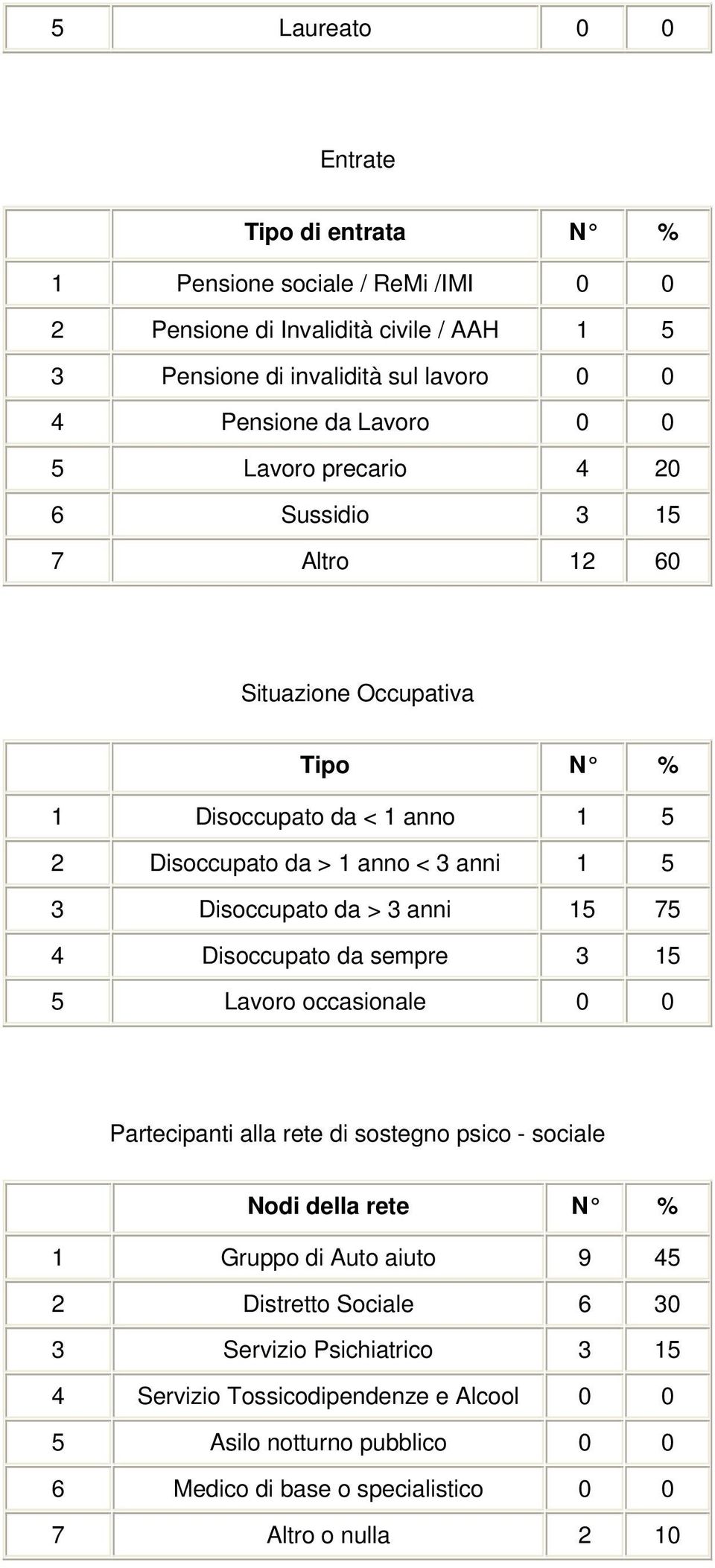 | 5 | Laureato | 0 | 0 |
|---|---|---|---|

Entrate

| | Tipo di entrata | N° | % |
|---|---|---|---|
| 1 | Pensione sociale / ReMi /IMI | 0 | 0 |
| 2 | Pensione di Invalidità civile / AAH | 1 | 5 |
| 3 | Pensione di invalidità sul lavoro | 0 | 0 |
| 4 | Pensione da Lavoro | 0 | 0 |
| 5 | Lavoro precario | 4 | 20 |
| 6 | Sussidio | 3 | 15 |
| 7 | Altro | 12 | 60 |

Situazione Occupativa

| | Tipo | N° | % |
|---|---|---|---|
| 1 | Disoccupato da < 1 anno | 1 | 5 |
| 2 | Disoccupato da > 1 anno < 3 anni | 1 | 5 |
| 3 | Disoccupato da > 3 anni | 15 | 75 |
| 4 | Disoccupato da sempre | 3 | 15 |
| 5 | Lavoro occasionale | 0 | 0 |

Partecipanti alla rete di sostegno psico - sociale

| | Nodi della rete | N° | % |
|---|---|---|---|
| 1 | Gruppo di Auto aiuto | 9 | 45 |
| 2 | Distretto Sociale | 6 | 30 |
| 3 | Servizio Psichiatrico | 3 | 15 |
| 4 | Servizio Tossicodipendenze e Alcool | 0 | 0 |
| 5 | Asilo notturno pubblico | 0 | 0 |
| 6 | Medico di base o specialistico | 0 | 0 |
| 7 | Altro o nulla | 2 | 10 |